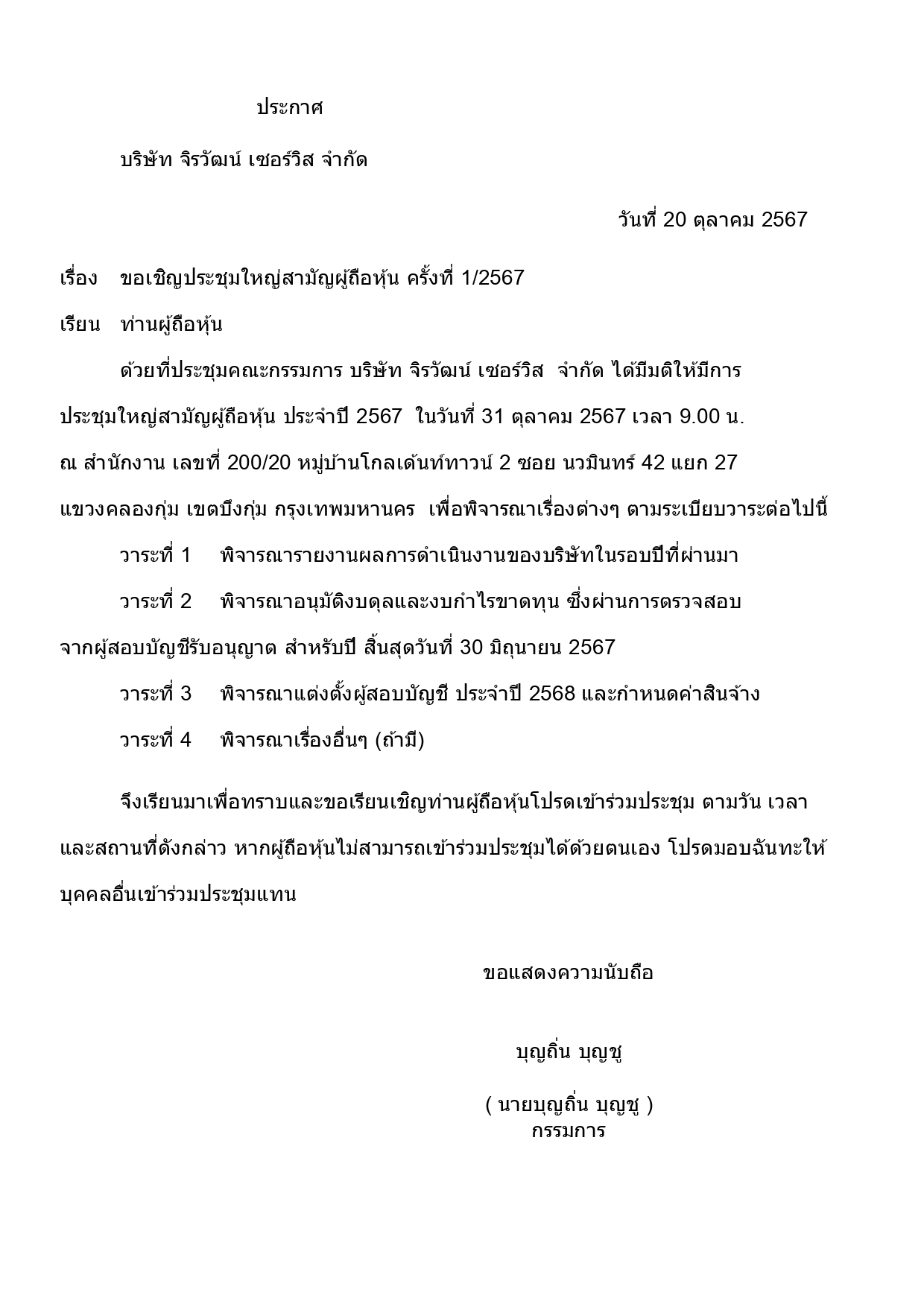 ประกาศ

บริษัท จิรวัฒน์ เซอร์วิส จำกัด

วันที่ 20 ตุลาคม 2567

เรื่อง ขอเชิญประชุมใหญ่สามัญผู้ถือหุ้น ครั้งที่ 1/2567

เรียน ท่านผู้ถือหุ้น

ด้วยที่ประชุมคณะกรรมการ บริษัท จิรวัฒน์ เซอร์วิส จำกัด ได้มีมติให้มีการประชุมใหญ่สามัญผู้ถือหุ้น ประจำปี 2567 ในวันที่ 31 ตุลาคม 2567 เวลา 9.00 น. ณ สำนักงาน เลขที่ 200/20 หมู่บ้านโกลเด้นท์ทาวน์ 2 ซอย นวมินทร์ 42 แยก 27 แขวงคลองกุ่ม เขตบึงกุ่ม กรุงเทพมหานคร เพื่อพิจารณาเรื่องต่างๆ ตามระเบียบวาระต่อไปนี้

วาระที่ 1 พิจารณารายงานผลการดำเนินงานของบริษัทในรอบปีที่ผ่านมา

วาระที่ 2 พิจารณาอนุมัติงบดุลและงบกำไรขาดทุน ซึ่งผ่านการตรวจสอบจากผู้สอบบัญชีรับอนุญาต สำหรับปี สิ้นสุดวันที่ 30 มิถุนายน 2567

วาระที่ 3 พิจารณาแต่งตั้งผู้สอบบัญชี ประจำปี 2568 และกำหนดค่าสินจ้าง

วาระที่ 4 พิจารณาเรื่องอื่นๆ (ถ้ามี)

จึงเรียนมาเพื่อทราบและขอเรียนเชิญท่านผู้ถือหุ้นโปรดเข้าร่วมประชุม ตามวัน เวลา และสถานที่ดังกล่าว หากผู้ถือหุ้นไม่สามารถเข้าร่วมประชุมได้ด้วยตนเอง โปรดมอบฉันทะให้บุคคลอื่นเข้าร่วมประชุมแทน

ขอแสดงความนับถือ

บุญถิ่น บุญชู

( นายบุญถิ่น บุญชู )
กรรมการ